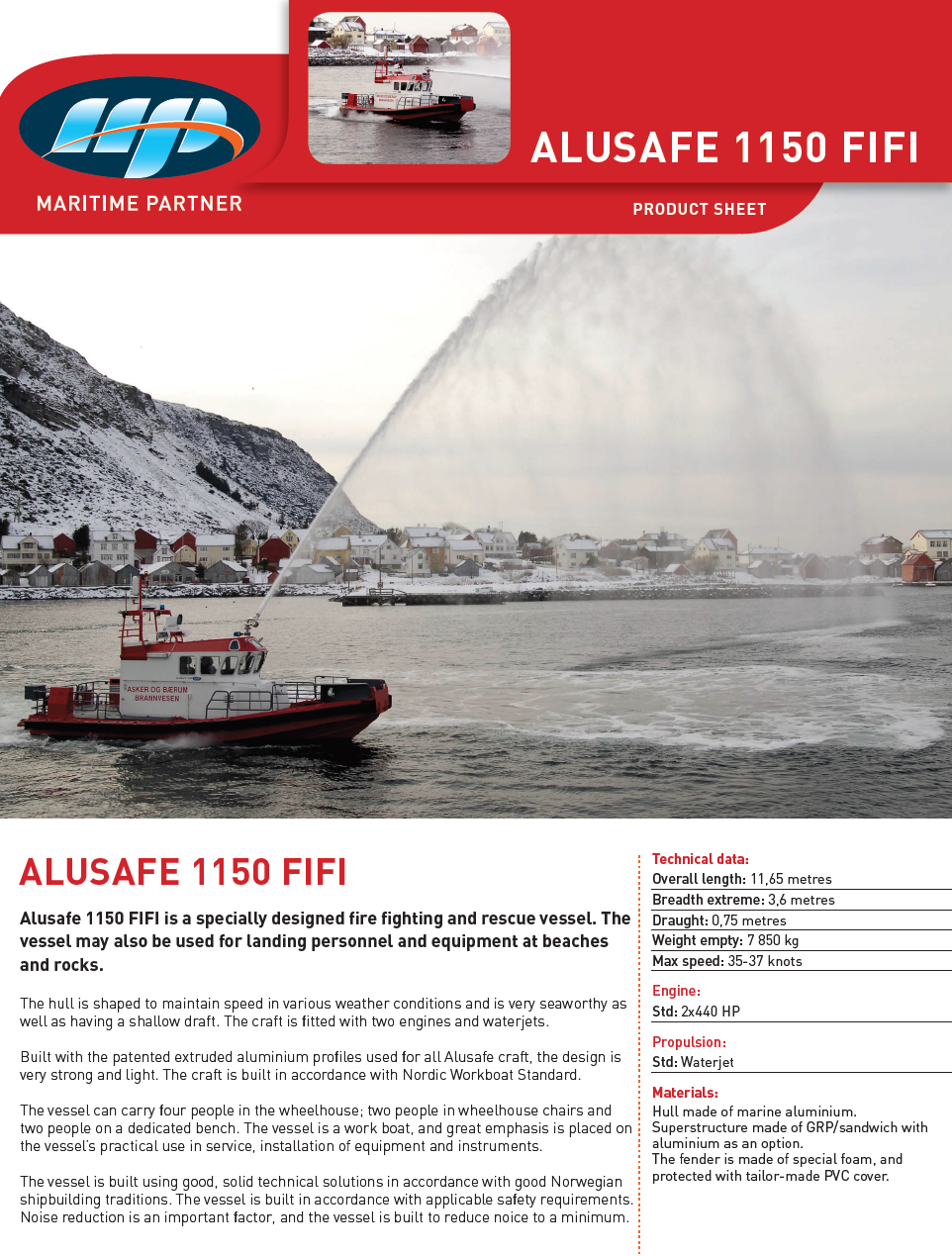 MARITIME PARTNER

ALUSAFE 1150 FIFI

PRODUCT SHEET

ASKER OG BÆRUM BRANNVESEN

ALUSAFE 1150 FIFI

Alusafe 1150 FIFI is a specially designed fire fighting and rescue vessel. The vessel may also be used for landing personnel and equipment at beaches and rocks.

The hull is shaped to maintain speed in various weather conditions and is very seaworthy as well as having a shallow draft. The craft is fitted with two engines and waterjets.

Built with the patented extruded aluminium profiles used for all Alusafe craft, the design is very strong and light. The craft is built in accordance with Nordic Workboat Standard.

The vessel can carry four people in the wheelhouse; two people in wheelhouse chairs and two people on a dedicated bench. The vessel is a work boat, and great emphasis is placed on the vessel's practical use in service, installation of equipment and instruments.

The vessel is built using good, solid technical solutions in accordance with good Norwegian shipbuilding traditions. The vessel is built in accordance with applicable safety requirements. Noise reduction is an important factor, and the vessel is built to reduce noice to a minimum.

Technical data:
Overall length: 11,65 metres
Breadth extreme: 3,6 metres
Draught: 0,75 metres
Weight empty: 7 850 kg
Max speed: 35-37 knots

Engine:
Std: 2x440 HP

Propulsion:
Std: Waterjet

Materials:
Hull made of marine aluminium.
Superstructure made of GRP/sandwich with aluminium as an option.
The fender is made of special foam, and protected with tailor-made PVC cover.